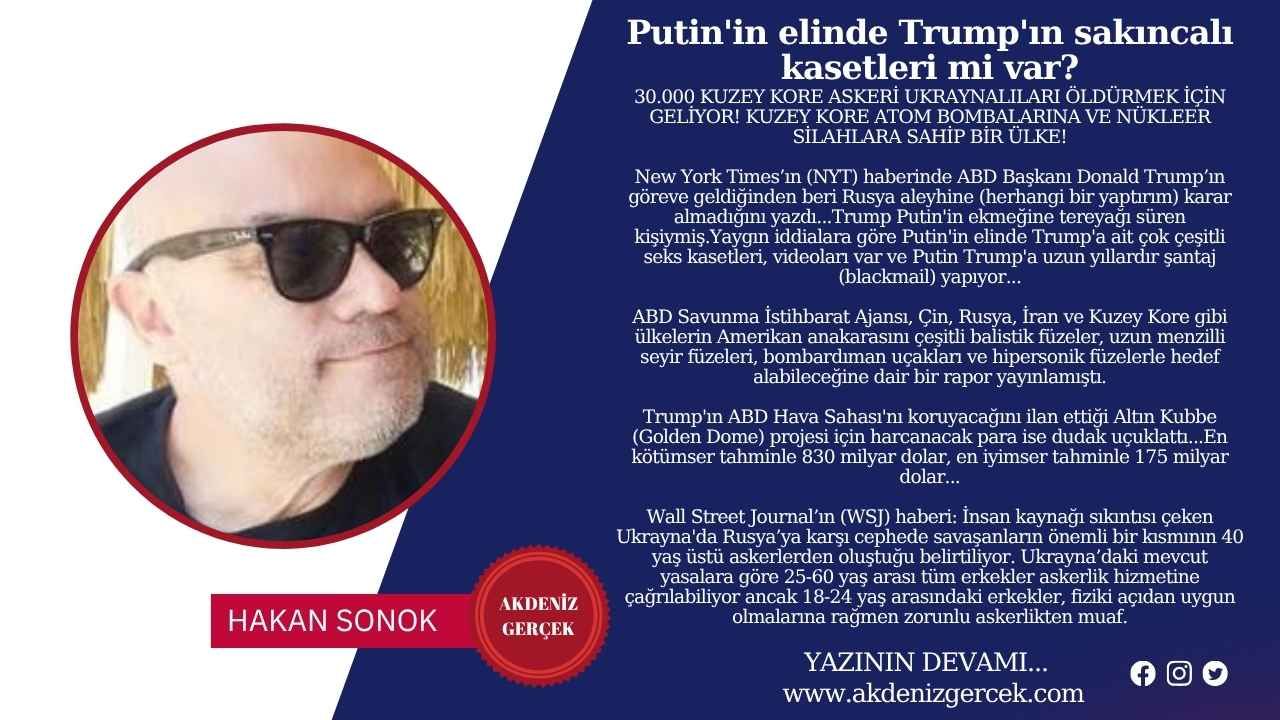 Putin'in elinde Trump'ın sakıncalı kasetleri mi var?

30.000 KUZEY KORE ASKERİ UKRAYNALILARI ÖLDÜRMEK İÇİN GELİYOR! KUZEY KORE ATOM BOMBALARINA VE NÜKLEER SİLAHLARA SAHİP BİR ÜLKE!

New York Times'ın (NYT) haberinde ABD Başkanı Donald Trump'ın göreve geldiğinden beri Rusya aleyhine (herhangi bir yaptırım) karar almadığını yazdı...Trump Putin'in ekmeğine tereyağı süren kişiymiş.Yaygın iddialara göre Putin'in elinde Trump'a ait çok çeşitli seks kasetleri, videoları var ve Putin Trump'a uzun yıllardır şantaj (blackmail) yapıyor...

ABD Savunma İstihbarat Ajansı, Çin, Rusya, İran ve Kuzey Kore gibi ülkelerin Amerikan anakarasını çeşitli balistik füzeler, uzun menzilli seyir füzeleri, bombardıman uçakları ve hipersonik füzelerle hedef alabileceğine dair bir rapor yayınlamıştı.

Trump'ın ABD Hava Sahası'nı koruyacağını ilan ettiği Altın Kubbe (Golden Dome) projesi için harcanacak para ise dudak uçuklattı...En kötümser tahminle 830 milyar dolar, en iyimser tahminle 175 milyar dolar...

Wall Street Journal'ın (WSJ) haberi: İnsan kaynağı sıkıntısı çeken Ukrayna'da Rusya'ya karşı cephede savaşanların önemli bir kısmının 40 yaş üstü askerlerden oluştuğu belirtiliyor. Ukrayna'daki mevcut yasalara göre 25-60 yaş arası tüm erkekler askerlik hizmetine çağrılabiliyor ancak 18-24 yaş arasındaki erkekler, fiziki açıdan uygun olmalarına rağmen zorunlu askerlikten muaf.

HAKAN SONOK

AKDENİZ GERÇEK

YAZININ DEVAMI...
www.akdenizgercek.com